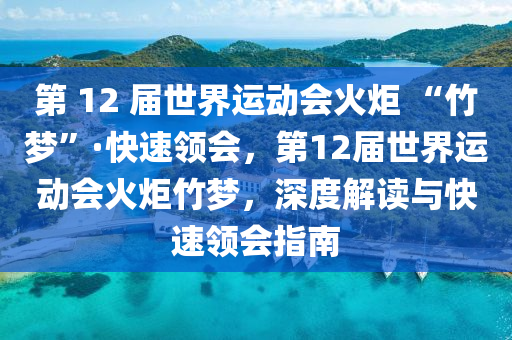 第 12 届世界运动会火炬 “竹梦”·快速领会，第12届世界运动会火炬竹梦，深度解读与快速领会指南